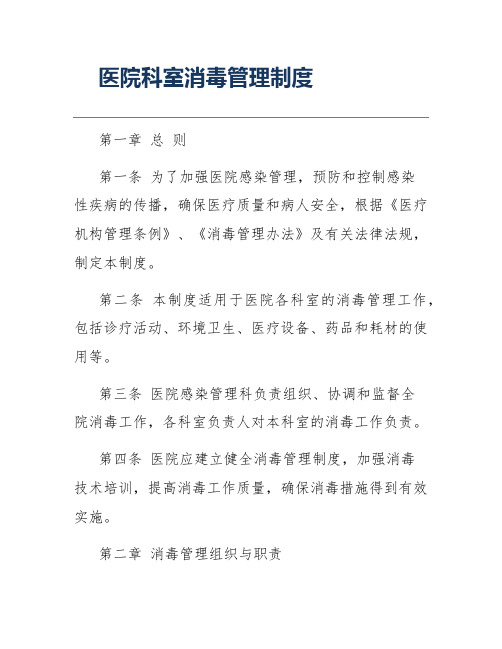 医院科室消毒管理制度

第一章 总 则

第一条 为了加强医院感染管理，预防和控制感染性疾病的传播，确保医疗质量和病人安全，根据《医疗机构管理条例》、《消毒管理办法》及有关法律法规，制定本制度。

第二条 本制度适用于医院各科室的消毒管理工作，包括诊疗活动、环境卫生、医疗设备、药品和耗材的使用等。

第三条 医院感染管理科负责组织、协调和监督全院消毒工作，各科室负责人对本科室的消毒工作负责。

第四条 医院应建立健全消毒管理制度，加强消毒技术培训，提高消毒工作质量，确保消毒措施得到有效实施。

第二章 消毒管理组织与职责